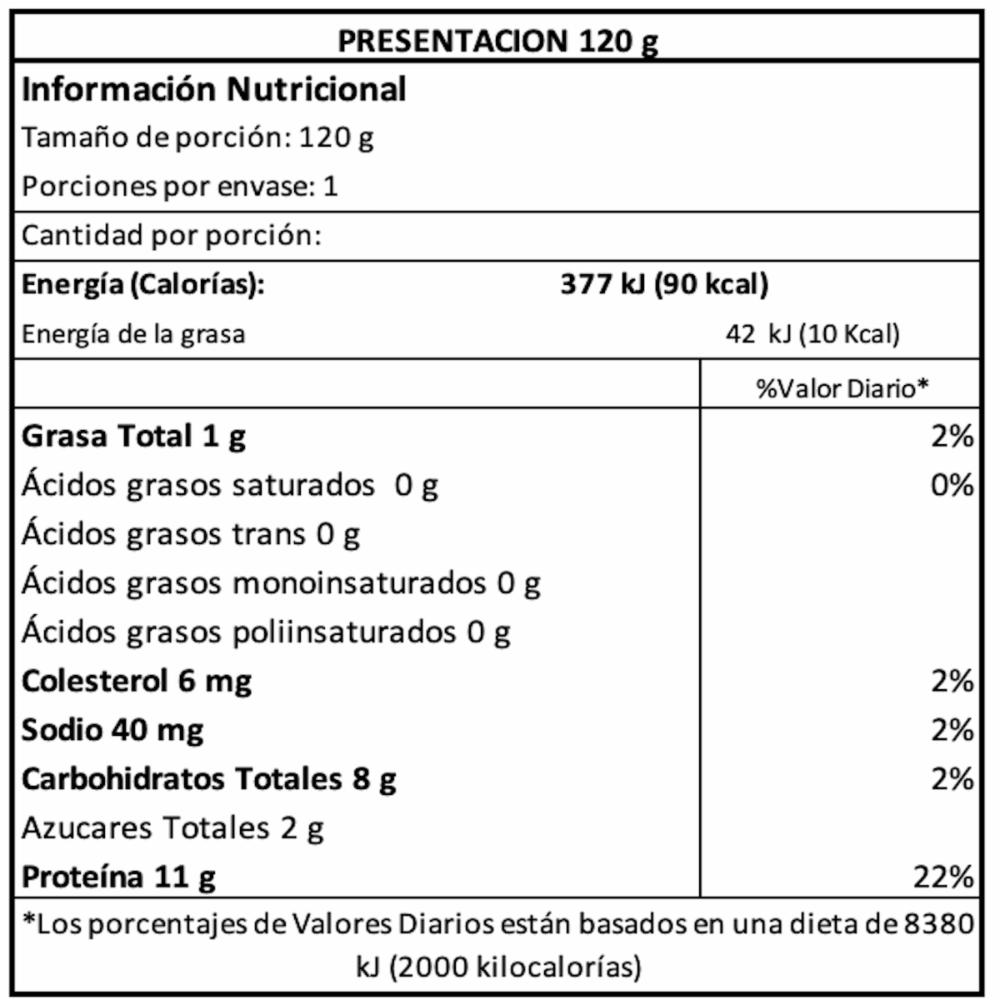 PRESENTACION 120 g

Información Nutricional
Tamaño de porción: 120 g
Porciones por envase: 1

Cantidad por porción:

Energía (Calorías): 377 kJ (90 kcal)
Energía de la grasa 42 kJ (10 Kcal)

| | %Valor Diario* |
|---|---|
| Grasa Total 1 g | 2% |
| Ácidos grasos saturados 0 g | 0% |
| Ácidos grasos trans 0 g | |
| Ácidos grasos monoinsaturados 0 g | |
| Ácidos grasos poliinsaturados 0 g | |
| Colesterol 6 mg | 2% |
| Sodio 40 mg | 2% |
| Carbohidratos Totales 8 g | 2% |
| Azucares Totales 2 g | |
| Proteína 11 g | 22% |

*Los porcentajes de Valores Diarios están basados en una dieta de 8380 kJ (2000 kilocalorías)